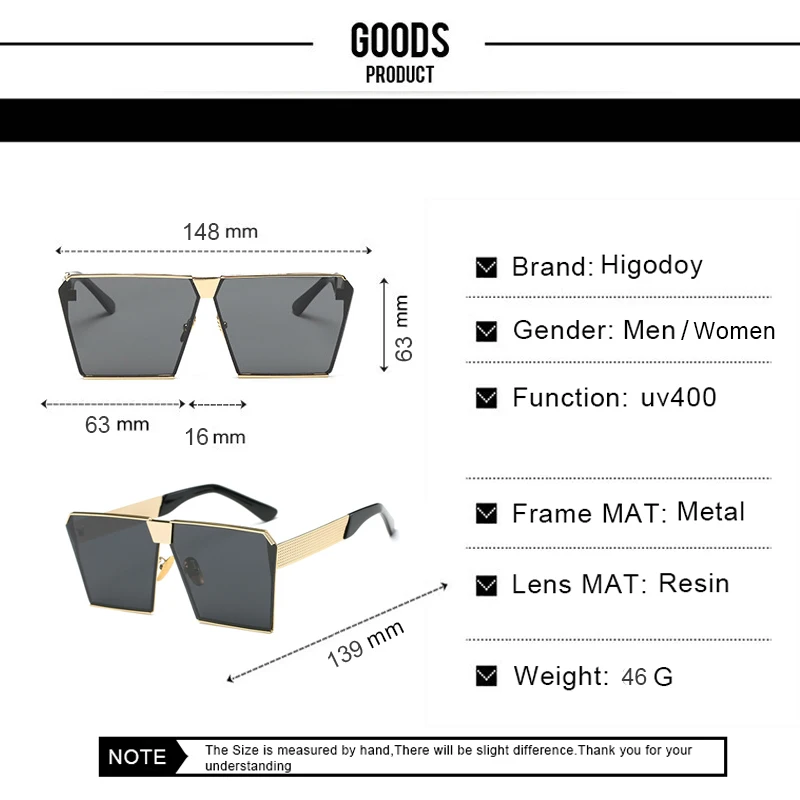 GOODS
PRODUCT

148 mm

63 mm

63 mm

16 mm

139 mm

☑ Brand: Higodoy

☑ Gender: Men / Women

☑ Function: uv400

☑ Frame MAT: Metal

☑ Lens MAT: Resin

☑ Weight: 46 G

NOTE

The Size is measured by hand,There will be slight difference.Thank you for your understanding